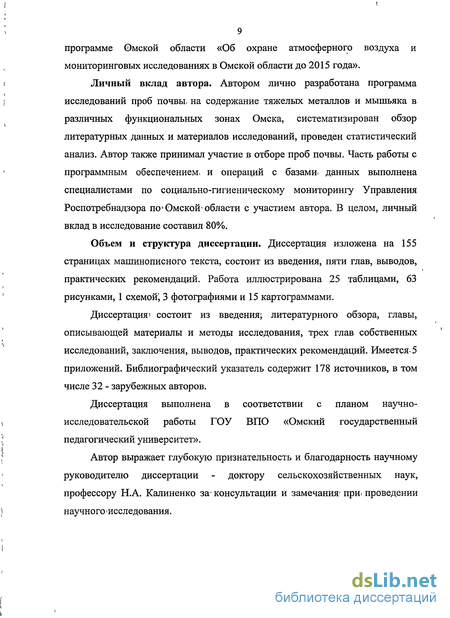 9

программе Омской области «Об охране атмосферного воздуха и мониторинговых исследованиях в Омской области до 2015 года».

Личный вклад автора. Автором лично разработана программа исследований проб почвы на содержание тяжелых металлов и мышьяка в различных функциональных зонах Омска, систематизирован обзор литературных данных и материалов исследований, проведен статистический анализ. Автор также принимал участие в отборе проб почвы. Часть работы с программным обеспечением и операций с базами данных выполнена специалистами по социально-гигиеническому мониторингу Управления Роспотребнадзора по Омской области с участием автора. В целом, личный вклад в исследование составил 80%.

Объем и структура диссертации. Диссертация изложена на 155 страницах машинописного текста, состоит из введения, пяти глав, выводов, практических рекомендаций. Работа иллюстрирована 25 таблицами, 63 рисунками, 1 схемой, 3 фотографиями и 15 картограммами.

Диссертация состоит из введения, литературного обзора, главы, описывающей материалы и методы исследования, трех глав собственных исследований, заключения, выводов, практических рекомендаций. Имеется 5 приложений. Библиографический указатель содержит 178 источников, в том числе 32 - зарубежных авторов.

Диссертация выполнена в соответствии с планом научно-исследовательской работы ГОУ ВПО «Омский государственный педагогический университет».

Автор выражает глубокую признательность и благодарность научному руководителю диссертации - доктору сельскохозяйственных наук, профессору Н.А. Калиненко за консультации и замечания при проведении научного исследования.

dsLib.net
библиотека диссертаций